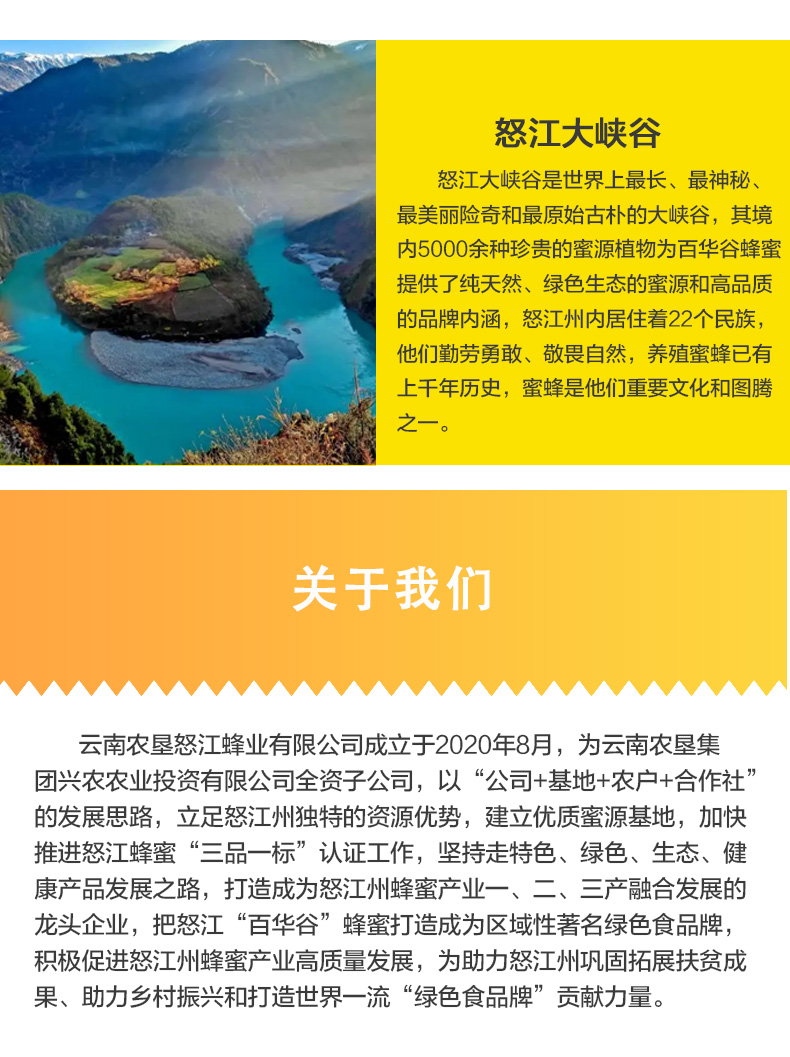 怒江大峡谷

怒江大峡谷是世界上最长、最神秘、最美丽险奇和最原始古朴的大峡谷，其境内5000余种珍贵的蜜源植物为百华谷蜂蜜提供了纯天然、绿色生态的蜜源和高品质的品牌内涵，怒江州内居住着22个民族，他们勤劳勇敢、敬畏自然，养殖蜜蜂已有上千年历史，蜜蜂是他们重要文化和图腾之一。

关于我们

云南农垦怒江蜂业有限公司成立于2020年8月，为云南农垦集团兴农农业投资有限公司全资子公司，以“公司+基地+农户+合作社”的发展思路，立足怒江州独特的资源优势，建立优质蜜源基地，加快推进怒江蜂蜜“三品一标”认证工作，坚持走特色、绿色、生态、健康产品发展之路，打造成为怒江州蜂蜜产业一、二、三产融合发展的龙头企业，把怒江“百华谷”蜂蜜打造成为区域性著名绿色食品牌，积极促进怒江州蜂蜜产业高质量发展，为助力怒江州巩固拓展扶贫成果、助力乡村振兴和打造世界一流“绿色食品牌”贡献力量。